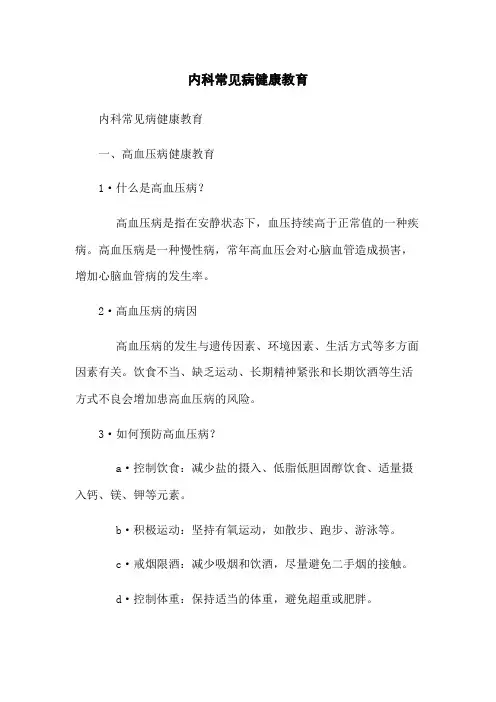 内科常见病健康教育

内科常见病健康教育

一、高血压病健康教育

1·什么是高血压病？

高血压病是指在安静状态下，血压持续高于正常值的一种疾病。高血压病是一种慢性病，常年高血压会对心脑血管造成损害，增加心脑血管病的发生率。

2·高血压病的病因

高血压病的发生与遗传因素、环境因素、生活方式等多方面因素有关。饮食不当、缺乏运动、长期精神紧张和长期饮酒等生活方式不良会增加患高血压病的风险。

3·如何预防高血压病？

a·控制饮食：减少盐的摄入、低脂低胆固醇饮食、适量摄入钙、镁、钾等元素。

b·积极运动：坚持有氧运动，如散步、跑步、游泳等。

c·戒烟限酒：减少吸烟和饮酒，尽量避免二手烟的接触。

d·控制体重：保持适当的体重，避免超重或肥胖。